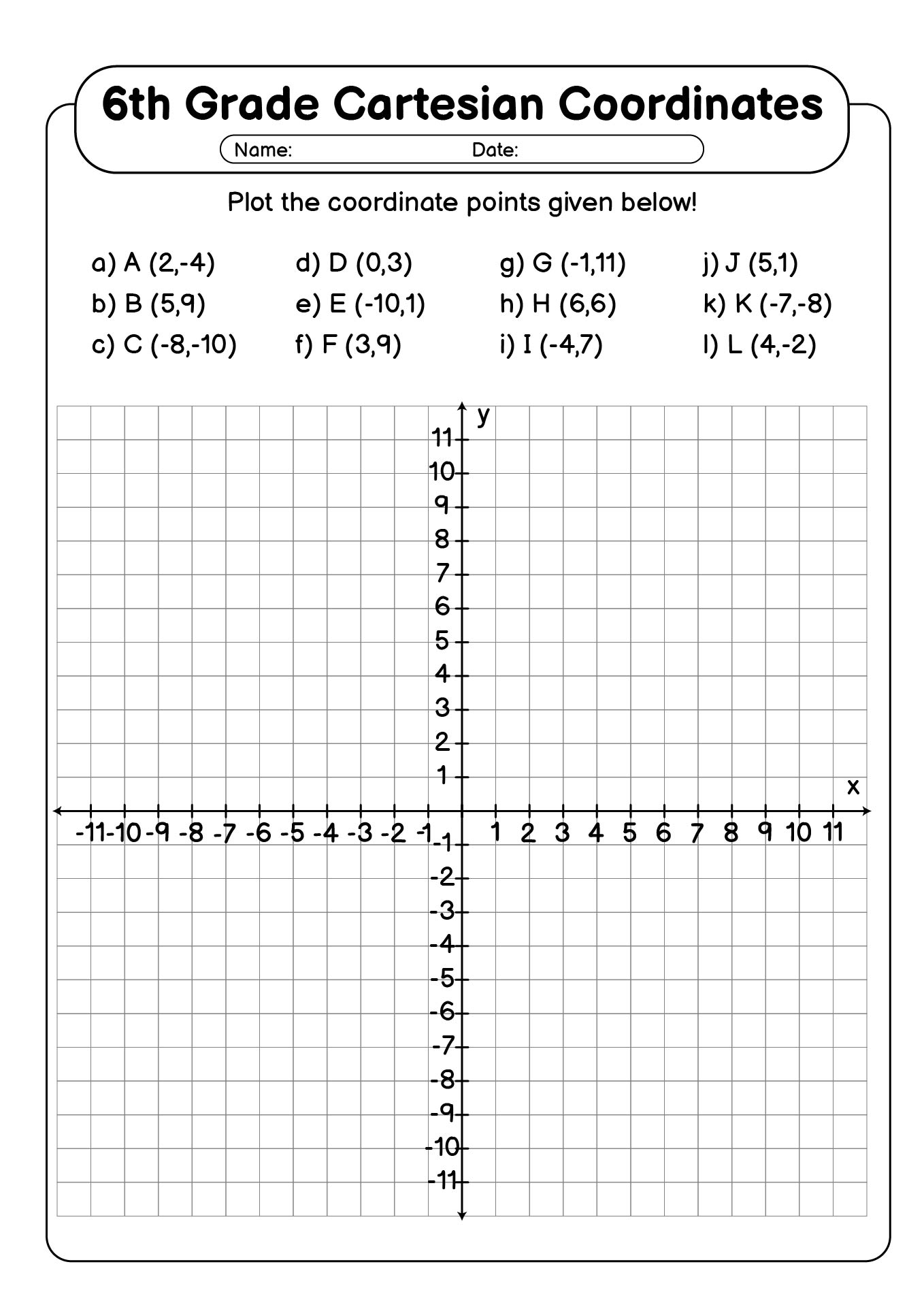 6th Grade Cartesian Coordinates

Name: Date:

Plot the coordinate points given below!

a) A (2,-4)
b) B (5,9)
c) C (-8,-10)

d) D (0,3)
e) E (-10,1)
f) F (3,9)

g) G (-1,11)
h) H (6,6)
i) I (-4,7)

j) J (5,1)
k) K (-7,-8)
l) L (4,-2)

y
11
10
9
8
7
6
5
4
3
2
1
x
-11 -10 -9 -8 -7 -6 -5 -4 -3 -2 -1 1 2 3 4 5 6 7 8 9 10 11
-1
-2
-3
-4
-5
-6
-7
-8
-9
-10
-11